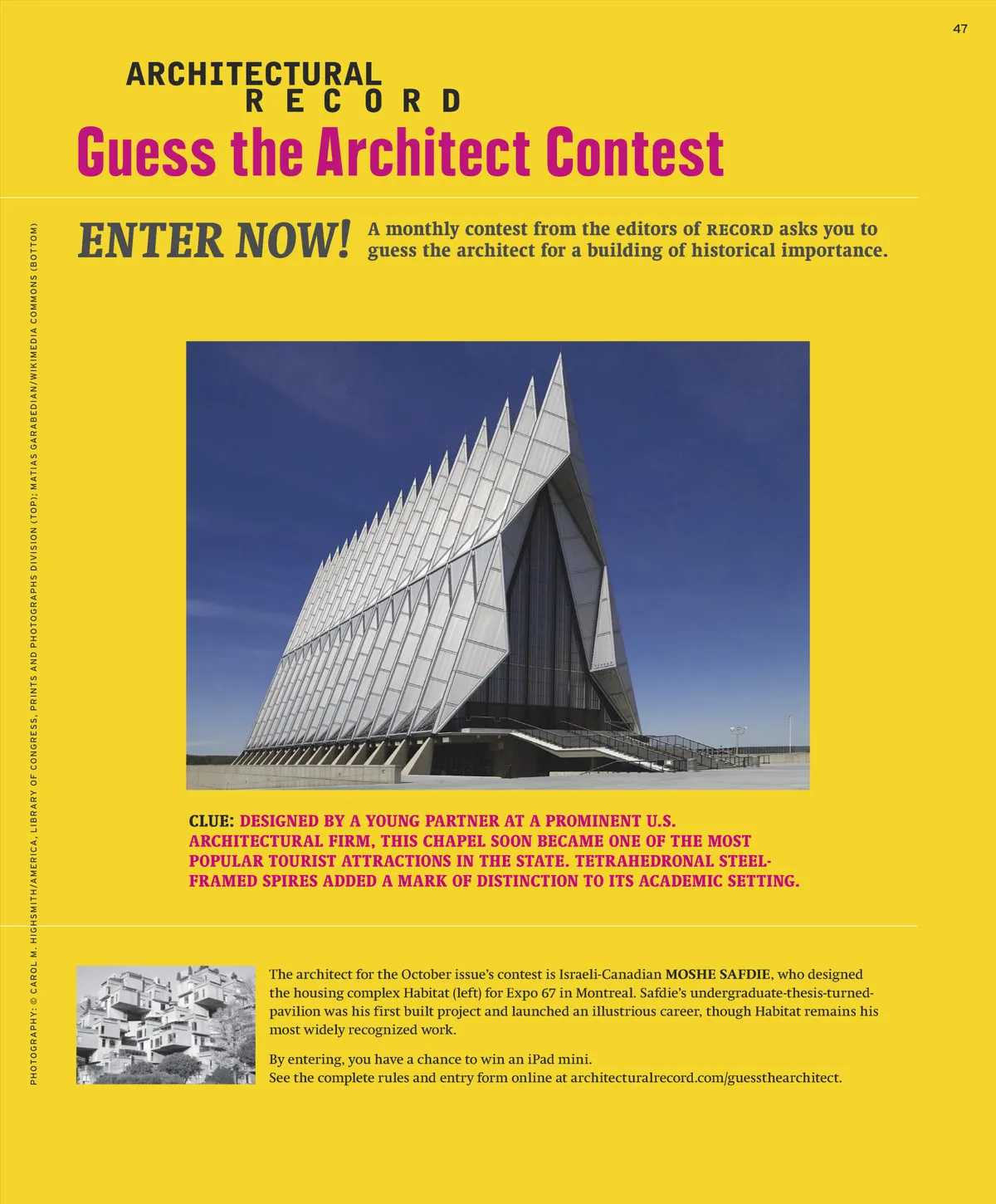 47

ARCHITECTURAL
RECORD

Guess the Architect Contest

ENTER NOW! A monthly contest from the editors of RECORD asks you to guess the architect for a building of historical importance.

CLUE: DESIGNED BY A YOUNG PARTNER AT A PROMINENT U.S. ARCHITECTURAL FIRM, THIS CHAPEL SOON BECAME ONE OF THE MOST POPULAR TOURIST ATTRACTIONS IN THE STATE. TETRAHEDRONAL STEEL-FRAMED SPIRES ADDED A MARK OF DISTINCTION TO ITS ACADEMIC SETTING.

The architect for the October issue's contest is Israeli-Canadian MOSHE SAFDIE, who designed the housing complex Habitat (left) for Expo 67 in Montreal. Safdie's undergraduate-thesis-turned-pavilion was his first built project and launched an illustrious career, though Habitat remains his most widely recognized work.

By entering, you have a chance to win an iPad mini.
See the complete rules and entry form online at architecturalrecord.com/guessthearchitect.

PHOTOGRAPHY: © CAROL M. HIGHSMITH/AMERICA, LIBRARY OF CONGRESS, PRINTS AND PHOTOGRAPHS DIVISION (TOP); MATIAS GARABEDIAN/WIKIMEDIA COMMONS (BOTTOM)